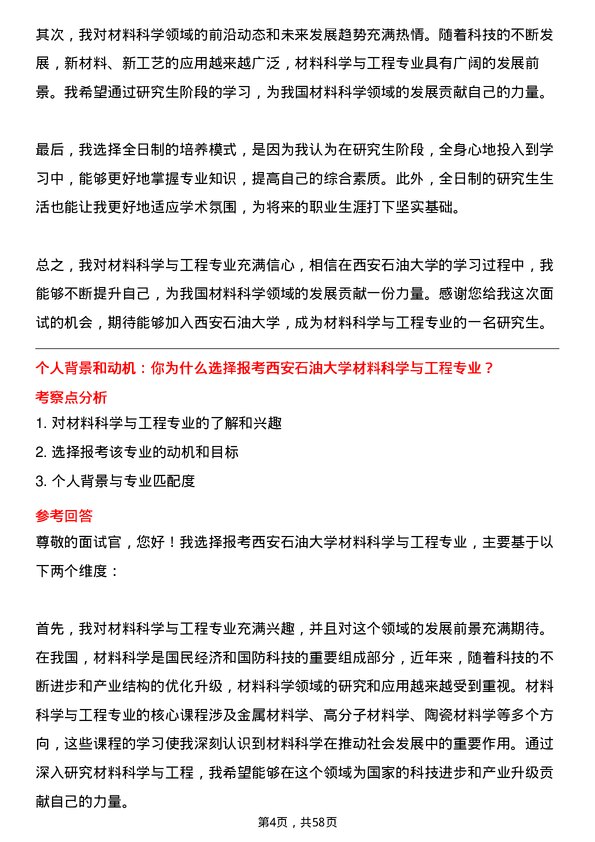 其次，我对材料科学领域的前沿动态和未来发展趋势充满热情。随着科技的不断发展，新材料、新工艺的应用越来越广泛，材料科学与工程专业具有广阔的发展前景。我希望通过研究生阶段的学习，为我国材料科学领域的发展贡献自己的力量。

最后，我选择全日制的培养模式，是因为我认为在研究生阶段，全身心地投入到学习中，能够更好地掌握专业知识，提高自己的综合素质。此外，全日制的研究生生活也能让我更好地适应学术氛围，为将来的职业生涯打下坚实基础。

总之，我对材料科学与工程专业充满信心，相信在西安石油大学的学习过程中，我能够不断提升自己，为我国材料科学领域的发展贡献一份力量。感谢您给我这次面试的机会，期待能够加入西安石油大学，成为材料科学与工程专业的一名研究生。

个人背景和动机：你为什么选择报考西安石油大学材料科学与工程专业？

考察点分析

1. 对材料科学与工程专业的了解和兴趣

2. 选择报考该专业的动机和目标

3. 个人背景与专业匹配度

参考回答

尊敬的面试官，您好！我选择报考西安石油大学材料科学与工程专业，主要基于以下两个维度：

首先，我对材料科学与工程专业充满兴趣，并且对这个领域的发展前景充满期待。在我国，材料科学是国民经济和国防科技的重要组成部分，近年来，随着科技的不断进步和产业结构的优化升级，材料科学领域的研究和应用越来越受到重视。材料科学与工程专业的核心课程涉及金属材料学、高分子材料学、陶瓷材料学等多个方向，这些课程的学习使我深刻认识到材料科学在推动社会发展中的重要作用。通过深入研究材料科学与工程，我希望能够在这个领域为国家的科技进步和产业升级贡献自己的力量。

第4页，共58页